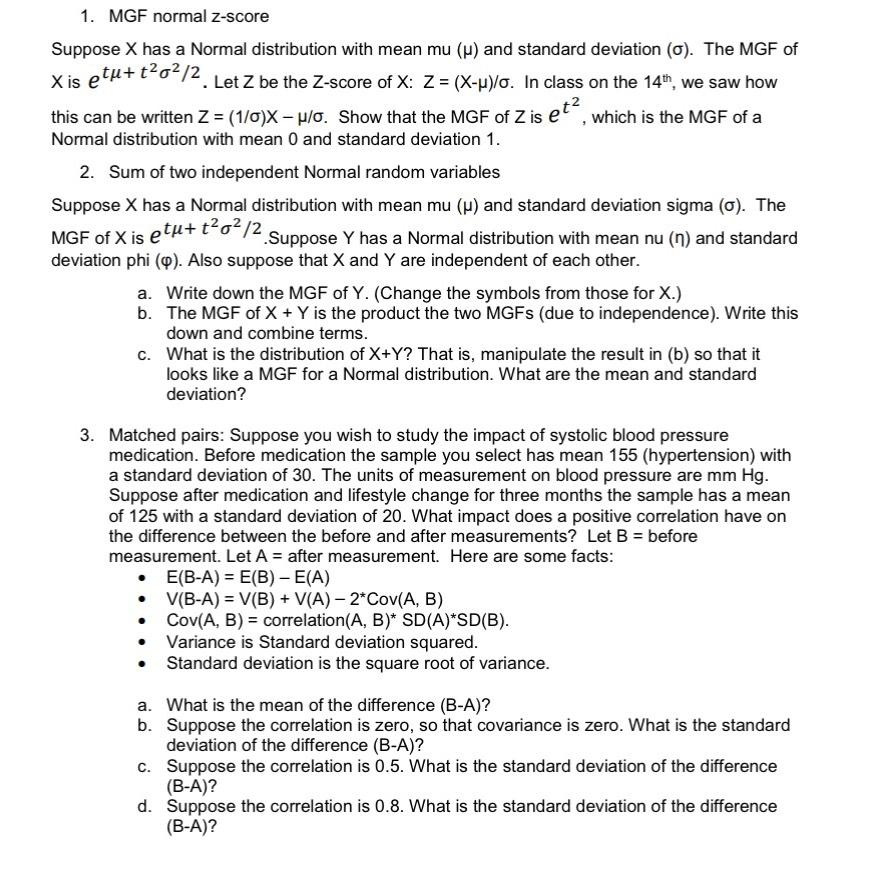 1. MGF normal z-score

Suppose X has a Normal distribution with mean mu (μ) and standard deviation (σ). The MGF of X is $e^{t\mu + t^2\sigma^2/2}$. Let Z be the Z-score of X: Z = (X-μ)/σ. In class on the 14$^{th}$, we saw how this can be written Z = (1/σ)X – μ/σ. Show that the MGF of Z is $e^{t^2}$, which is the MGF of a Normal distribution with mean 0 and standard deviation 1.

2. Sum of two independent Normal random variables

Suppose X has a Normal distribution with mean mu (μ) and standard deviation sigma (σ). The MGF of X is $e^{t\mu + t^2\sigma^2/2}$.Suppose Y has a Normal distribution with mean nu (η) and standard deviation phi (φ). Also suppose that X and Y are independent of each other.

a. Write down the MGF of Y. (Change the symbols from those for X.)
b. The MGF of X + Y is the product the two MGFs (due to independence). Write this down and combine terms.
c. What is the distribution of X+Y? That is, manipulate the result in (b) so that it looks like a MGF for a Normal distribution. What are the mean and standard deviation?

3. Matched pairs: Suppose you wish to study the impact of systolic blood pressure medication. Before medication the sample you select has mean 155 (hypertension) with a standard deviation of 30. The units of measurement on blood pressure are mm Hg. Suppose after medication and lifestyle change for three months the sample has a mean of 125 with a standard deviation of 20. What impact does a positive correlation have on the difference between the before and after measurements? Let B = before measurement. Let A = after measurement. Here are some facts:
• E(B-A) = E(B) – E(A)
• V(B-A) = V(B) + V(A) – 2*Cov(A, B)
• Cov(A, B) = correlation(A, B)* SD(A)*SD(B).
• Variance is Standard deviation squared.
• Standard deviation is the square root of variance.

a. What is the mean of the difference (B-A)?
b. Suppose the correlation is zero, so that covariance is zero. What is the standard deviation of the difference (B-A)?
c. Suppose the correlation is 0.5. What is the standard deviation of the difference (B-A)?
d. Suppose the correlation is 0.8. What is the standard deviation of the difference (B-A)?